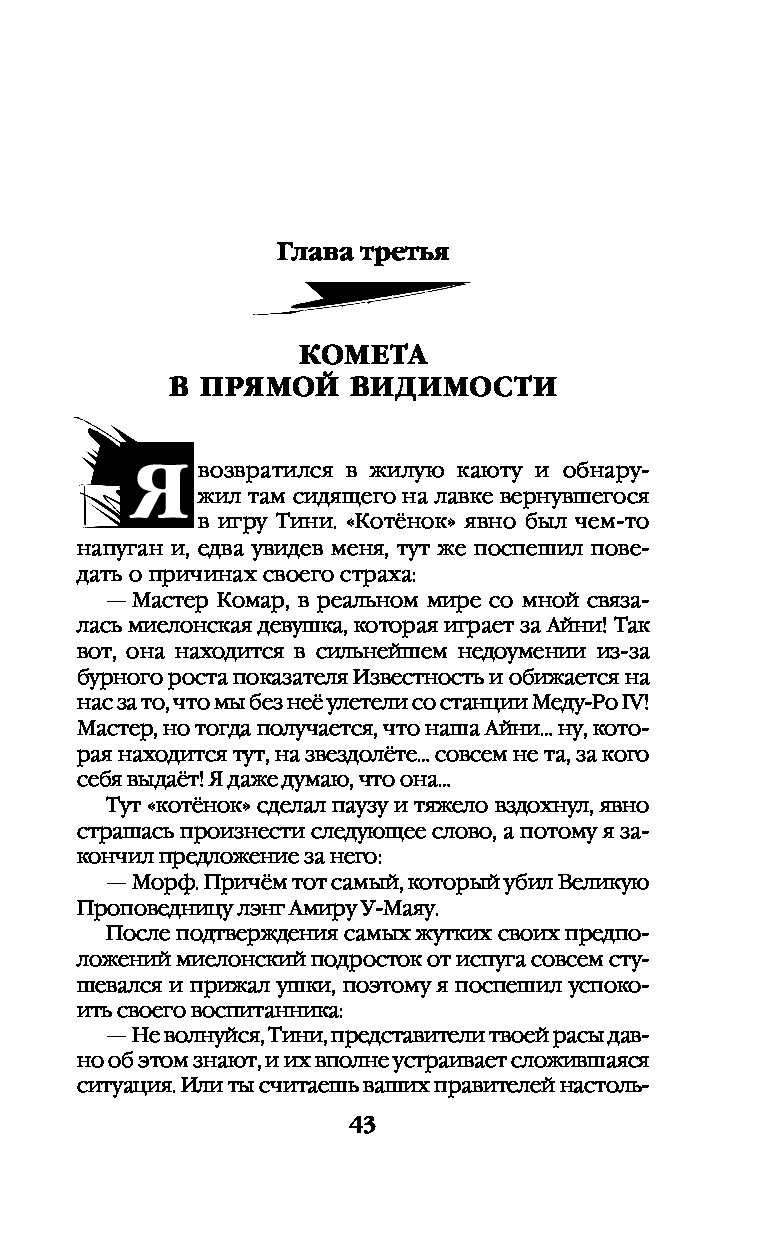 Глава третья

КОМЕТА
В ПРЯМОЙ ВИДИМОСТИ

Я возвратился в жилую каюту и обнаружил там сидящего на лавке вернувшегося в игру Тини. «Котёнок» явно был чем-то напуган и, едва увидев меня, тут же поспешил поведать о причинах своего страха:

— Мастер Комар, в реальном мире со мной связалась миелонская девушка, которая играет за Айни! Так вот, она находится в сильнейшем недоумении из-за бурного роста показателя Известность и обижается на нас за то, что мы без неё улетели со станции Меду-Ро IV! Мастер, но тогда получается, что наша Айни... ну, которая находится тут, на звездолёте... совсем не та, за кого себя выдаёт! Я даже думаю, что она...

Тут «котёнок» сделал паузу и тяжело вздохнул, явно страшась произнести следующее слово, а потому я закончил предложение за него:

— Морф. Причём тот самый, который убил Великую Проповедницу лэнг Амиру У-Маяу.

После подтверждения самых жутких своих предположений миелонский подросток от испуга совсем стушевался и прижал ушки, поэтому я поспешил успокоить своего воспитанника:

— Не волнуйся, Тини, представители твоей расы давно об этом знают, и их вполне устраивает сложившаяся ситуация. Или ты считаешь ваших правителей настоль-

43